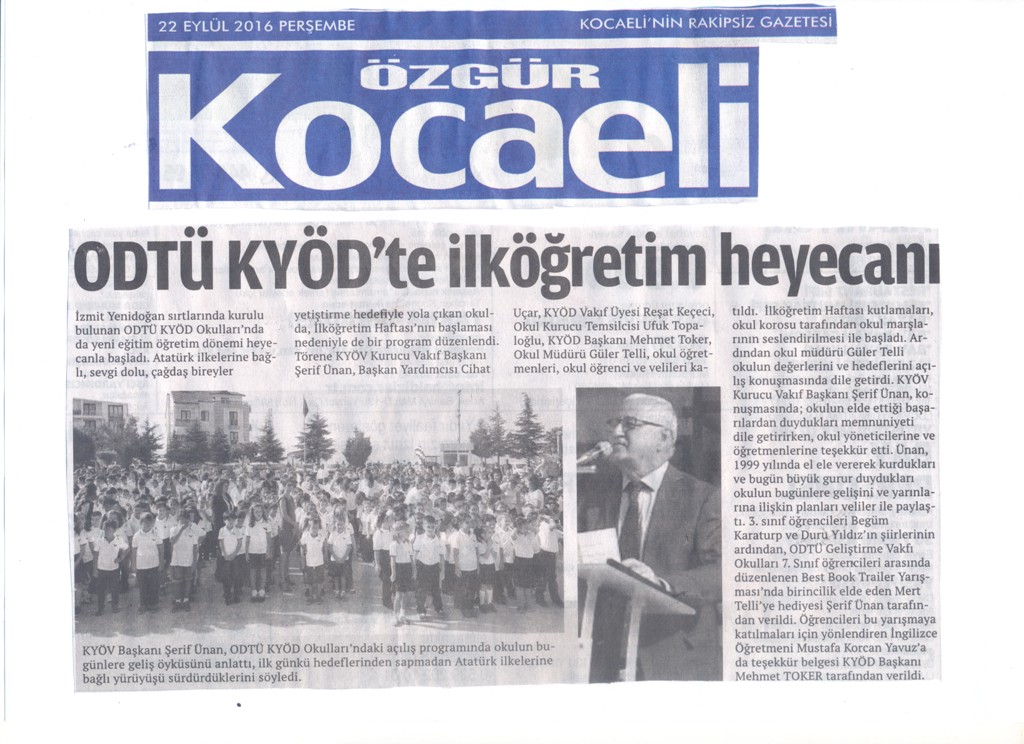 22 EYLÜL 2016 PERŞEMBE KOCAELİ'NİN RAKİPSİZ GAZETESİ

ÖZGÜR

Kocaeli

ODTÜ KYÖD'te ilköğretim heyecanı

İzmit Yenidoğan sırtlarında kurulu bulunan ODTÜ KYÖD Okulları'nda da yeni eğitim öğretim dönemi heyecanla başladı. Atatürk ilkelerine bağlı, sevgi dolu, çağdaş bireyler

yetiştirme hedefiyle yola çıkan okulda, İlköğretim Haftası'nın başlaması nedeniyle de bir program düzenlendi. Törene KYÖV Kurucu Vakıf Başkanı Şerif Ünan, Başkan Yardımcısı Cihat

Uçar, KYÖD Vakıf Üyesi Reşat Keçeci, Okul Kurucu Temsilcisi Ufuk Topaloğlu, KYÖD Başkanı Mehmet Toker, Okul Müdürü Güler Telli, okul öğretmenleri, okul öğrenci ve velileri katıldı. İlköğretim Haftası kutlamaları, okul korosu tarafından okul marşlarının seslendirilmesi ile başladı. Ardından okul müdürü Güler Telli okulun değerlerini ve hedeflerini açılış konuşmasında dile getirdi. KYÖV Kurucu Vakıf Başkanı Şerif Ünan, konuşmasında; okulun elde ettiği başarılardan duydukları memnuniyeti dile getirirken, okul yöneticilerine ve öğretmenlerine teşekkür etti. Ünan, 1999 yılında el ele vererek kurdukları ve bugün büyük gurur duydukları okulun bugünlere gelişini ve yarınlarına ilişkin planları veliler ile paylaştı. 3. sınıf öğrencileri Begüm Karaturp ve Duru Yıldız'ın şiirlerinin ardından, ODTÜ Geliştirme Vakfı Okulları 7. Sınıf öğrencileri arasında düzenlenen Best Book Trailer Yarışması'nda birincilik elde eden Mert Telli'ye hediyesi Şerif Ünan tarafından verildi. Öğrencileri bu yarışmaya katılmaları için yönlendiren İngilizce Öğretmeni Mustafa Korcan Yavuz'a da teşekkür belgesi KYÖD Başkanı Mehmet TOKER tarafından verildi.

KYÖV Başkanı Şerif Ünan, ODTÜ KYÖD Okulları'ndaki açılış programında okulun bugünlere geliş öyküsünü anlattı, ilk günkü hedeflerinden sapmadan Atatürk ilkelerine bağlı yürüyüşü sürdürdüklerini söyledi.